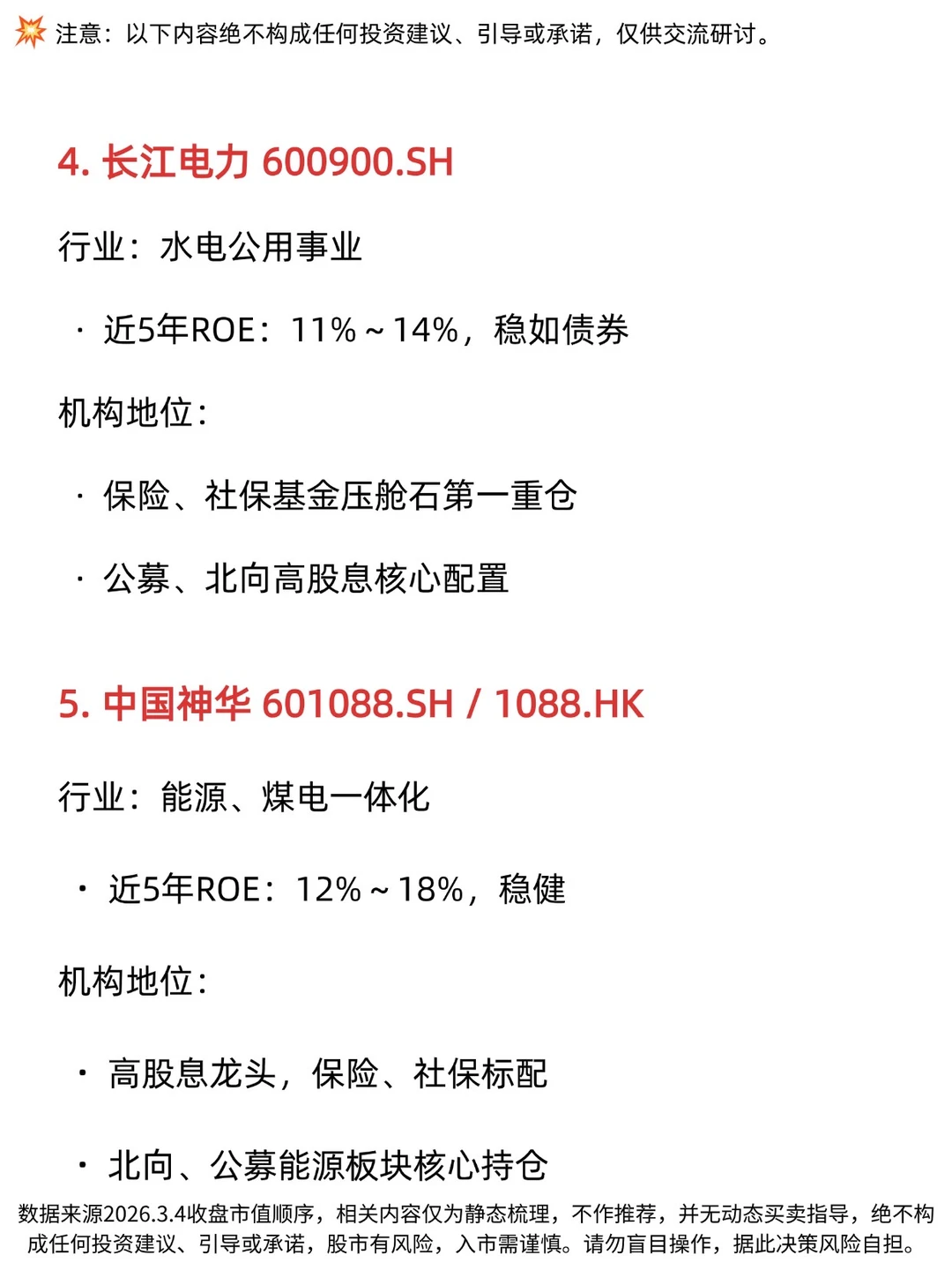 💥 注意：以下内容绝不构成任何投资建议、引导或承诺，仅供交流研讨。

4. 长江电力 600900.SH

行业：水电公用事业

· 近5年ROE：11%～14%，稳如债券

机构地位：

· 保险、社保基金压舱石第一重仓

· 公募、北向高股息核心配置

5. 中国神华 601088.SH / 1088.HK

行业：能源、煤电一体化

· 近5年ROE：12%～18%，稳健

机构地位：

· 高股息龙头，保险、社保标配

· 北向、公募能源板块核心持仓

数据来源2026.3.4收盘市值顺序，相关内容仅为静态梳理，不作推荐，并无动态买卖指导，绝不构成任何投资建议、引导或承诺，股市有风险，入市需谨慎。请勿盲目操作，据此决策风险自担。